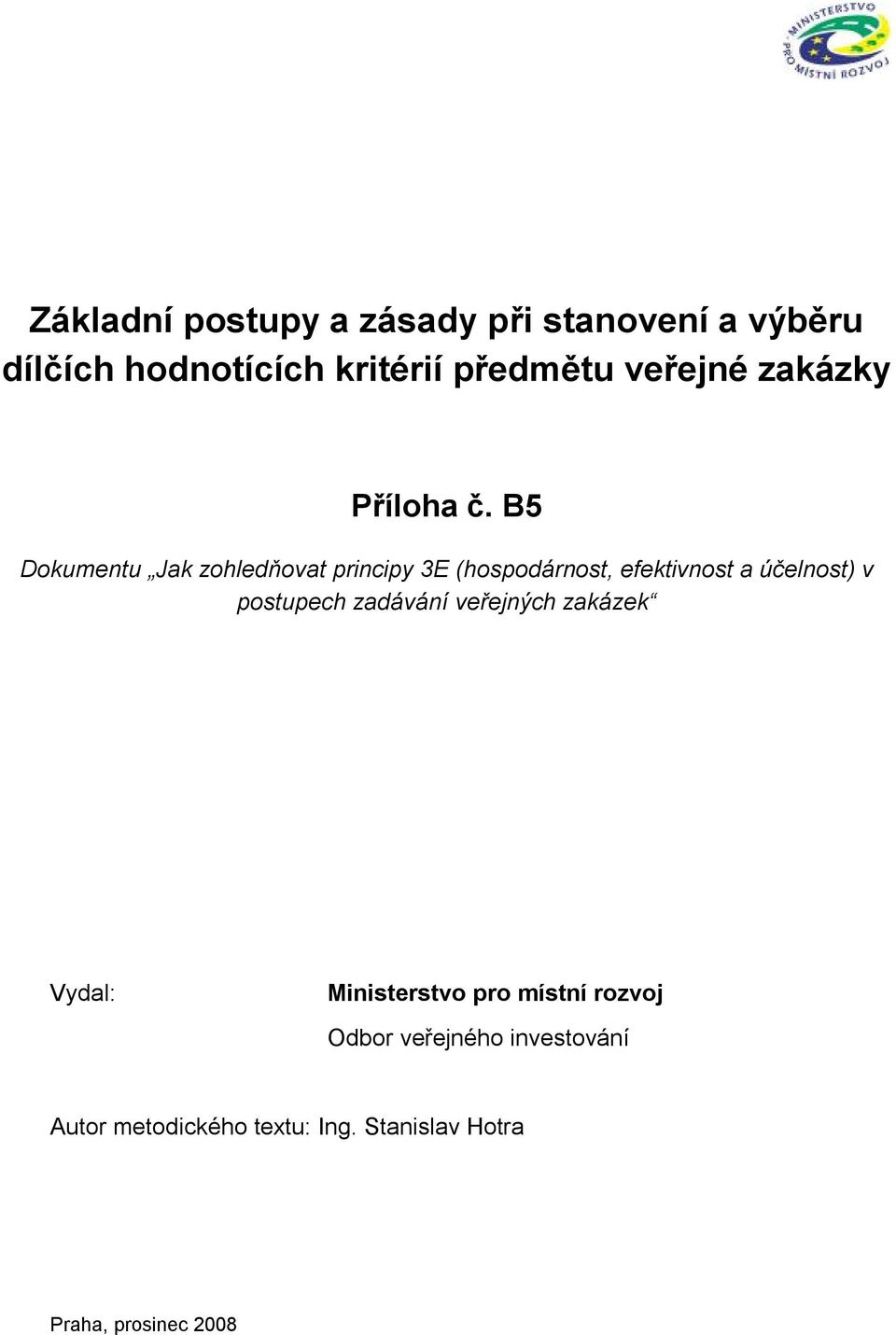 MINISTERSTVO PRO MÍSTNÍ ROZVOJ

Základní postupy a zásady při stanovení a výběru dílčích hodnotících kritérií předmětu veřejné zakázky

Příloha č. B5

Dokumentu „Jak zohledňovat principy 3E (hospodárnost, efektivnost a účelnost) v postupech zadávání veřejných zakázek“

Vydal: Ministerstvo pro místní rozvoj
Odbor veřejného investování

Autor metodického textu: Ing. Stanislav Hotra

Praha, prosinec 2008